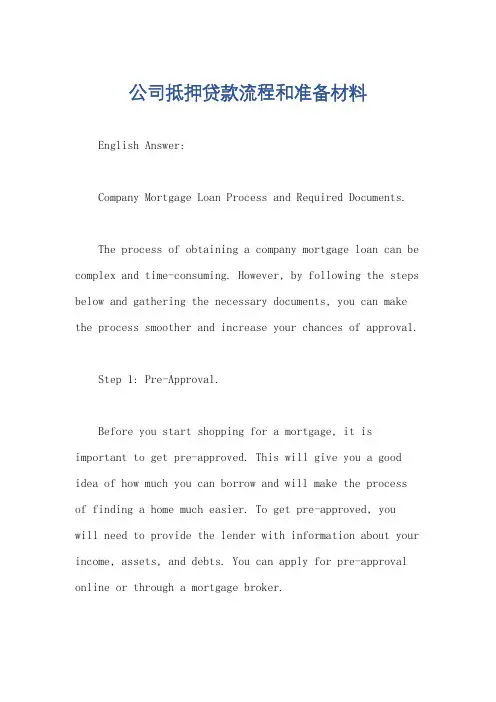 公司抵押贷款流程和准备材料

English Answer:

Company Mortgage Loan Process and Required Documents.

The process of obtaining a company mortgage loan can be complex and time-consuming. However, by following the steps below and gathering the necessary documents, you can make the process smoother and increase your chances of approval.

Step 1: Pre-Approval.

Before you start shopping for a mortgage, it is important to get pre-approved. This will give you a good idea of how much you can borrow and will make the process of finding a home much easier. To get pre-approved, you will need to provide the lender with information about your income, assets, and debts. You can apply for pre-approval online or through a mortgage broker.